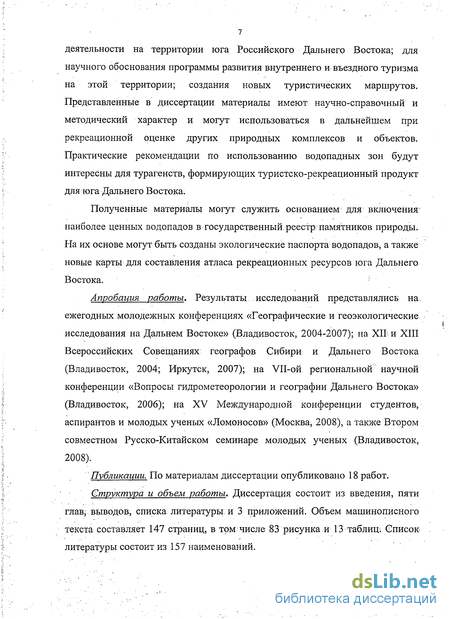 7

деятельности на территории юга Российского Дальнего Востока; для научного обоснования программы развития внутреннего и въездного туризма на этой территории; создания новых туристических маршрутов. Представленные в диссертации материалы имеют научно-справочный и методический характер и могут использоваться в дальнейшем при рекреационной оценке других природных комплексов и объектов. Практические рекомендации по использованию водопадных зон будут интересны для турагенств, формирующих туристско-рекреационный продукт для юга Дальнего Востока.

Полученные материалы могут служить основанием для включения наиболее ценных водопадов в государственный реестр памятников природы. На их основе могут быть созданы экологические паспорта водопадов, а также новые карты для составления атласа рекреационных ресурсов юга Дальнего Востока.

Апробация работы. Результаты исследований представлялись на ежегодных молодежных конференциях «Географические и геоэкологические исследования на Дальнем Востоке» (Владивосток, 2004-2007); на XII и XIII Всероссийских Совещаниях географов Сибири и Дальнего Востока (Владивосток, 2004; Иркутск, 2007); на VII-ой региональной научной конференции «Вопросы гидрометеорологии и географии Дальнего Востока» (Владивосток, 2006); на XV Международной конференции студентов, аспирантов и молодых ученых «Ломоносов» (Москва, 2008), а также Втором совместном Русско-Китайском семинаре молодых ученых (Владивосток, 2008).

Публикации. По материалам диссертации опубликовано 18 работ.

Структура и объем работы. Диссертация состоит из введения, пяти глав, выводов, списка литературы и 3 приложений. Объем машинописного текста составляет 147 страниц, в том числе 83 рисунка и 13 таблиц. Список литературы состоит из 157 наименований.

dsLib.net
библиотека диссертаций